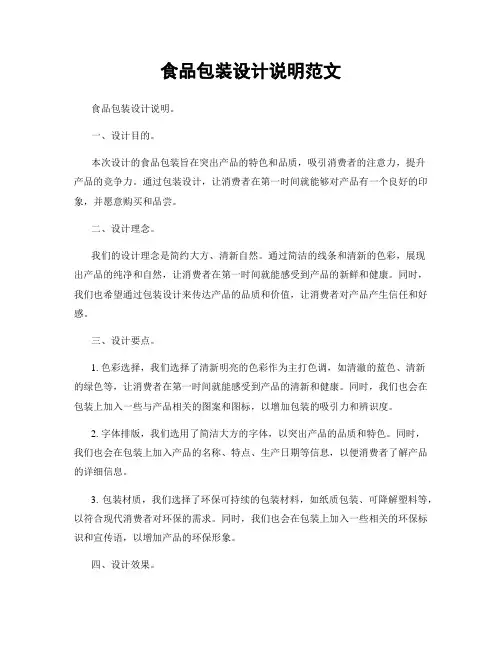 食品包装设计说明范文

食品包装设计说明。

一、设计目的。

本次设计的食品包装旨在突出产品的特色和品质，吸引消费者的注意力，提升产品的竞争力。通过包装设计，让消费者在第一时间就能够对产品有一个良好的印象，并愿意购买和品尝。

二、设计理念。

我们的设计理念是简约大方、清新自然。通过简洁的线条和清新的色彩，展现出产品的纯净和自然，让消费者在第一时间就能感受到产品的新鲜和健康。同时，我们也希望通过包装设计来传达产品的品质和价值，让消费者对产品产生信任和好感。

三、设计要点。

1. 色彩选择，我们选择了清新明亮的色彩作为主打色调，如清澈的蓝色、清新的绿色等，让消费者在第一时间就能感受到产品的清新和健康。同时，我们也会在包装上加入一些与产品相关的图案和图标，以增加包装的吸引力和辨识度。

2. 字体排版，我们选用了简洁大方的字体，以突出产品的品质和特色。同时，我们也会在包装上加入产品的名称、特点、生产日期等信息，以便消费者了解产品的详细信息。

3. 包装材质，我们选择了环保可持续的包装材料，如纸质包装、可降解塑料等，以符合现代消费者对环保的需求。同时，我们也会在包装上加入一些相关的环保标识和宣传语，以增加产品的环保形象。

四、设计效果。